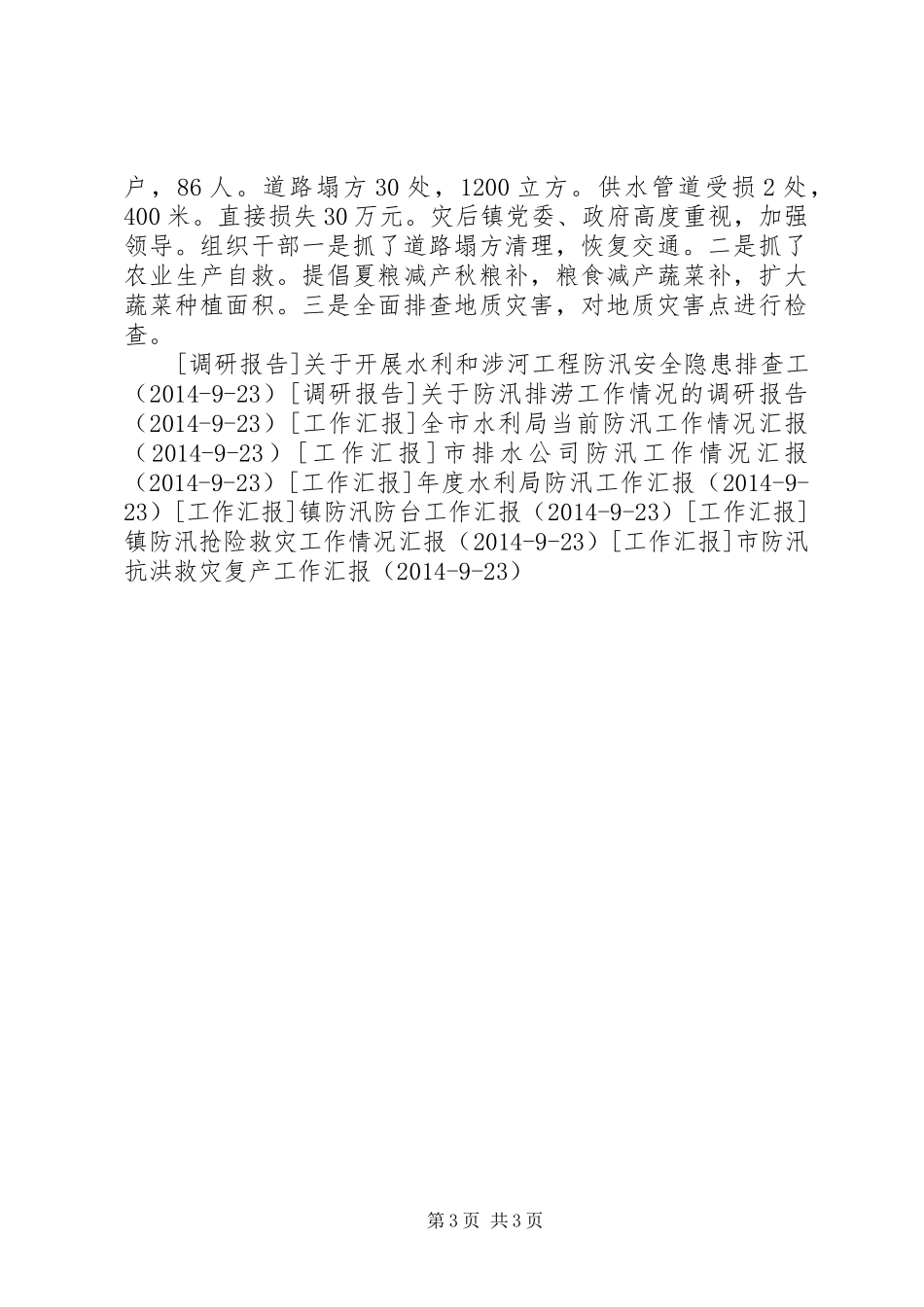 户，86人。道路塌方30处，1200立方。供水管道受损2处，400米。直接损失30万元。灾后镇党委、政府高度重视，加强领导。组织干部一是抓了道路塌方清理，恢复交通。二是抓了农业生产自救。提倡夏粮减产秋粮补，粮食减产蔬菜补，扩大蔬菜种植面积。三是全面排查地质灾害，对地质灾害点进行检查。

[调研报告]关于开展水利和涉河工程防汛安全隐患排查工（2014-9-23）[调研报告]关于防汛排涝工作情况的调研报告（2014-9-23）[工作汇报]全市水利局当前防汛工作情况汇报（2014-9-23）[工作汇报]市排水公司防汛工作情况汇报（2014-9-23）[工作汇报]年度水利局防汛工作汇报（2014-9-23）[工作汇报]镇防汛防台工作汇报（2014-9-23）[工作汇报]镇防汛抢险救灾工作情况汇报（2014-9-23）[工作汇报]市防汛抗洪救灾复产工作汇报（2014-9-23）

第3页 共3页